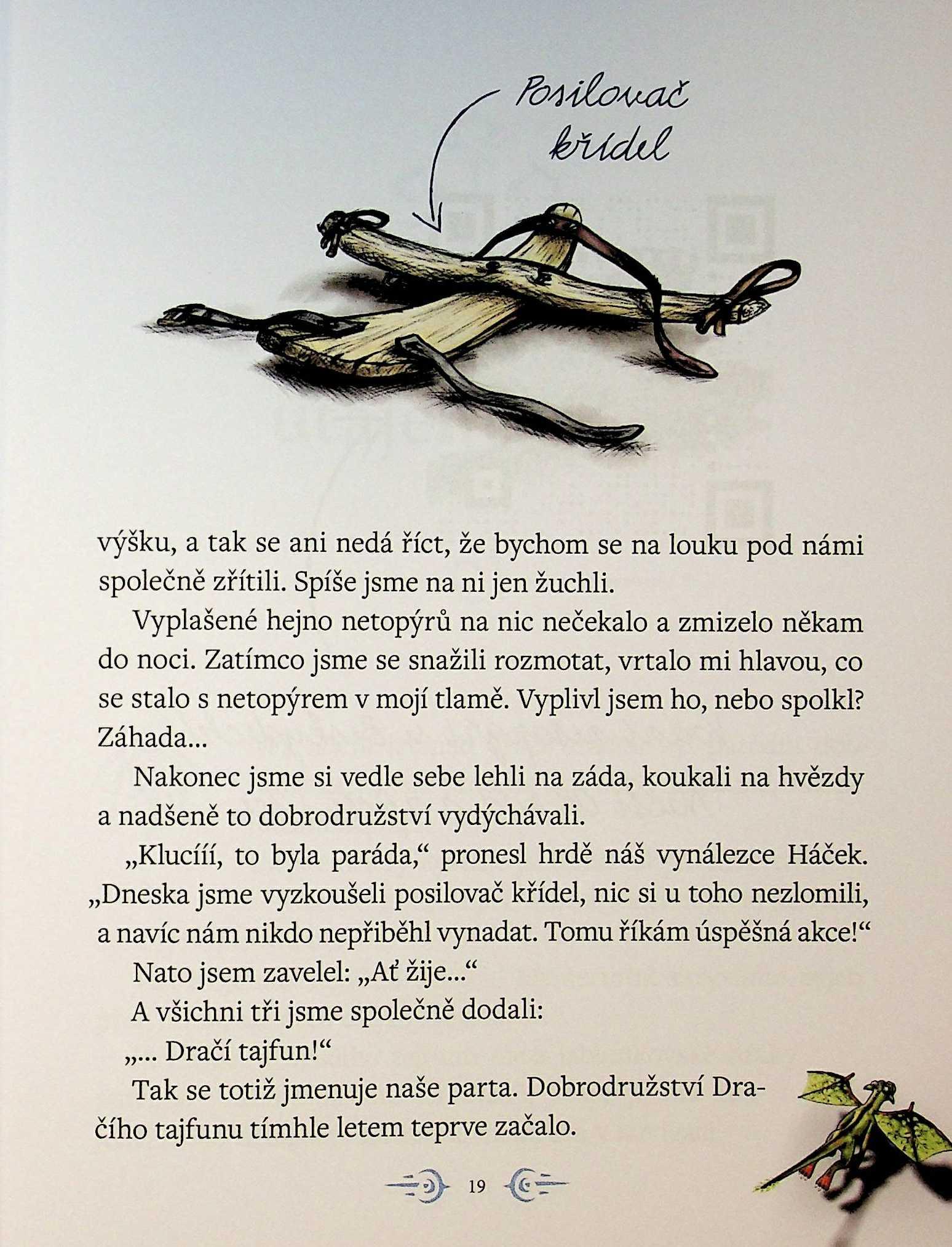 Posilovač křídel

výšku, a tak se ani nedá říct, že bychom se na louku pod námi společně zřítili. Spíše jsme na ni jen žuchli.

Vyplašené hejno netopýrů na nic nečekalo a zmizelo někam do noci. Zatímco jsme se snažili rozmotat, vrtalo mi hlavou, co se stalo s netopýrem v mojí tlamě. Vyplivl jsem ho, nebo spolkl? Záhada...

Nakonec jsme si vedle sebe lehli na záda, koukali na hvězdy a nadšeně to dobrodružství vydýchávali.

„Klucííí, to byla paráda," pronesl hrdě náš vynálezce Háček. „Dneska jsme vyzkoušeli posilovač křídel, nic si u toho nezlomili, a navíc nám nikdo nepřiběhl vynadat. Tomu říkám úspěšná akce!"

Nato jsem zavelel: „Ať žije..."

A všichni tři jsme společně dodali:

„... Dračí tajfun!"

Tak se totiž jmenuje naše parta. Dobrodružství Dračího tajfunu tímhle letem teprve začalo.

19